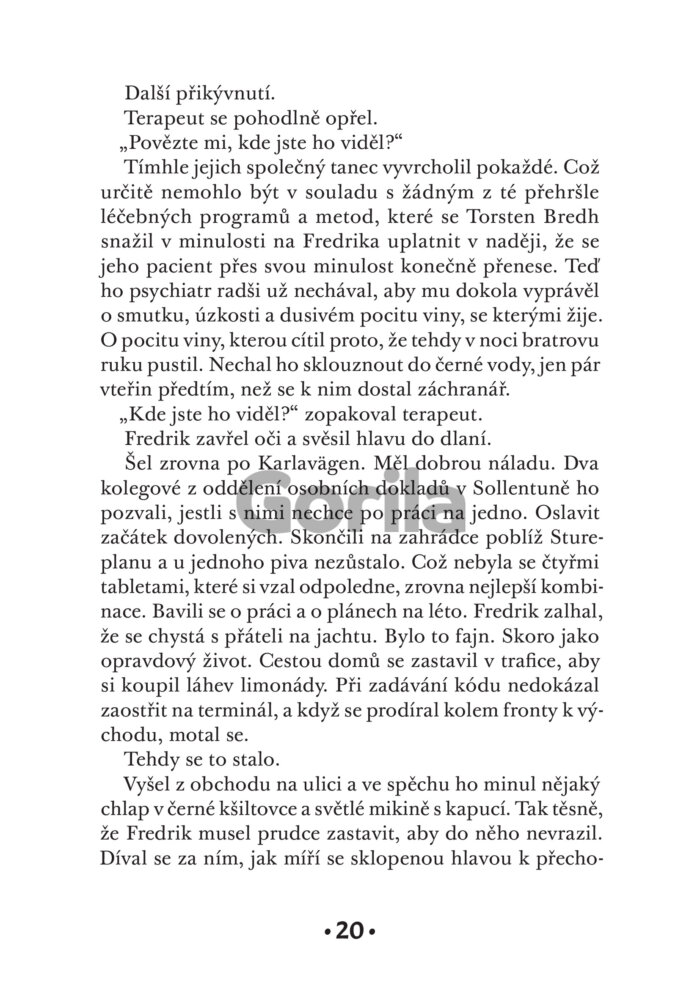 Další přikývnutí.

Terapeut se pohodlně opřel.

„Povězte mi, kde jste ho viděl?“

Tímhle jejich společný tanec vyvrcholil pokaždé. Což určitě nemohlo být v souladu s žádným z té přehršle léčebných programů a metod, které se Torsten Bredh snažil v minulosti na Fredrika uplatnit v naději, že se jeho pacient přes svou minulost konečně přenese. Teď ho psychiatr radši už nechával, aby mu dokola vyprávěl o smutku, úzkosti a dusivém pocitu viny, se kterými žije. O pocitu viny, kterou cítil proto, že tehdy v noci bratrovu ruku pustil. Nechal ho sklouznout do černé vody, jen pár vteřin předtím, než se k nim dostal záchranář.

„Kde jste ho viděl?“ zopakoval terapeut.

Fredrik zavřel oči a svěsil hlavu do dlaní.

Šel zrovna po Karlavägen. Měl dobrou náladu. Dva kolegové z oddělení osobních dokladů v Sollentuně ho pozvali, jestli s nimi nechce po práci na jedno. Oslavit začátek dovolených. Skončili na zahrádce poblíž Stureplanu a u jednoho piva nezůstalo. Což nebyla se čtyřmi tabletami, které si vzal odpoledne, zrovna nejlepší kombinace. Bavili se o práci a o plánech na léto. Fredrik zalhal, že se chystá s přáteli na jachtu. Bylo to fajn. Skoro jako opravdový život. Cestou domů se zastavil v trafice, aby si koupil láhev limonády. Při zadávání kódu nedokázal zaostřit na terminál, a když se prodíral kolem fronty k východu, motal se.

Tehdy se to stalo.

Vyšel z obchodu na ulici a ve spěchu ho minul nějaký chlap v černé kšiltovce a světlé mikině s kapucí. Tak těsně, že Fredrik musel prudce zastavit, aby do něho nevrazil. Díval se za ním, jak míří se sklopenou hlavou k přecho-

Gorila

• 20 •